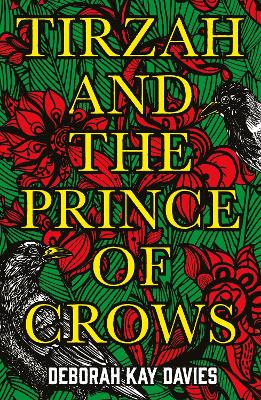 TIRZAH AND THE PRINCE OF CROWS

DEBORAH KAY DAVIES